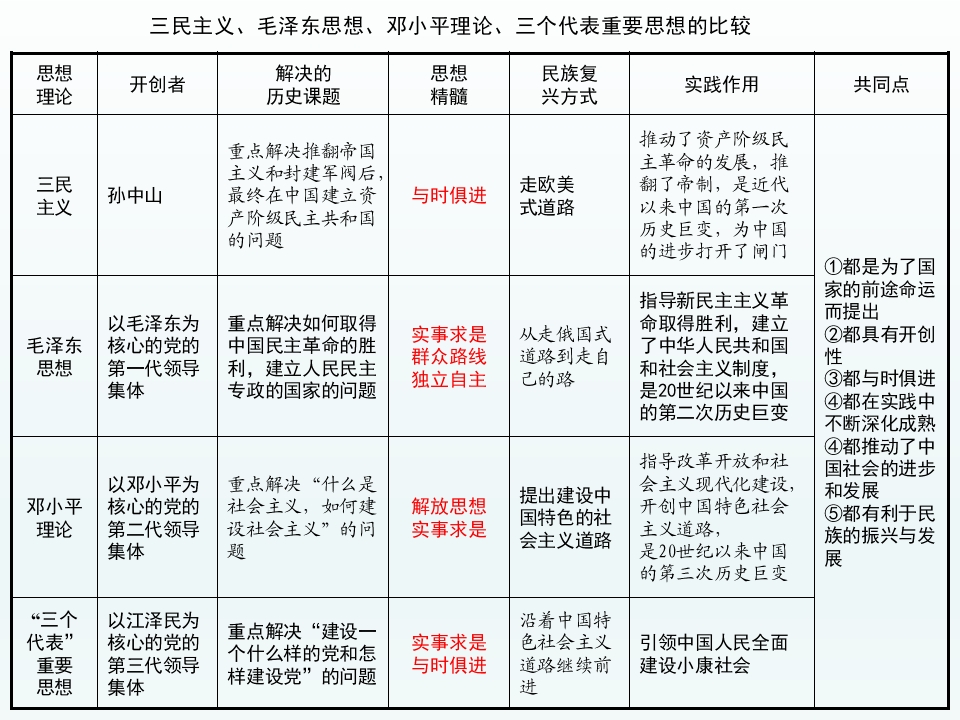 三民主义、毛泽东思想、邓小平理论、三个代表重要思想的比较

| 思想理论 | 开创者 | 解决的历史课题 | 思想精髓 | 民族复兴方式 | 实践作用 | 共同点 |
|---|---|---|---|---|---|---|
| 三民主义 | 孙中山 | 重点解决推翻帝国主义和封建军阀后，最终在中国建立资产阶级民主共和国的问题 | 与时俱进 | 走欧美式道路 | 推动了资产阶级民主革命的发展，推翻了帝制，是近代以来中国的第一次历史巨变，为中国的进步打开了闸门 | ①都是为了国家的前途命运而提出 ②都具有开创性 ③都与时俱进 ④都在实践中不断深化成熟 ④都推动了中国社会的进步和发展 ⑤都有利于民族的振兴与发展 |
| 毛泽东思想 | 以毛泽东为核心的党的第一代领导集体 | 重点解决如何取得中国民主革命的胜利，建立人民民主专政的国家的问题 | 实事求是 群众路线 独立自主 | 从走俄国式道路到走自己的路 | 指导新民主主义革命取得胜利，建立了中华人民共和国和社会主义制度，是20世纪以来中国的第二次历史巨变 | |
| 邓小平理论 | 以邓小平为核心的党的第二代领导集体 | 重点解决“什么是社会主义，如何建设社会主义”的问题 | 解放思想 实事求是 | 提出建设中国特色的社会主义道路 | 指导改革开放和社会主义现代化建设，开创中国特色社会主义道路，是20世纪以来中国的第三次历史巨变 | |
| “三个代表”重要思想 | 以江泽民为核心的党的第三代领导集体 | 重点解决“建设一个什么样的党和怎样建设党”的问题 | 实事求是 与时俱进 | 沿着中国特色社会主义道路继续前进 | 引领中国人民全面建设小康社会 | |